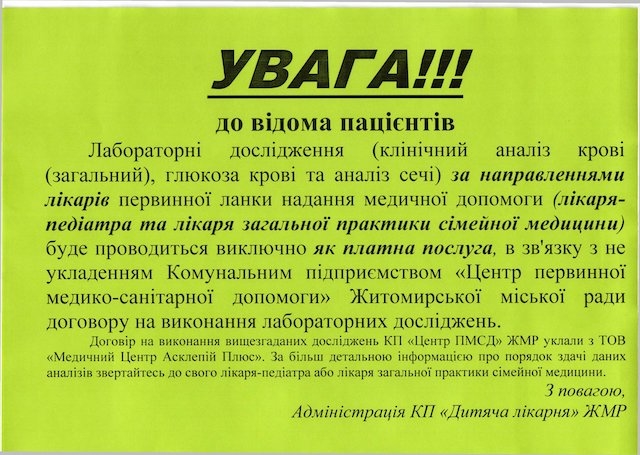 УВАГА!!!

до відома пацієнтів

Лабораторні дослідження (клінічний аналіз крові (загальний), глюкоза крові та аналіз сечі) за направленнями лікарів первинної ланки надання медичної допомоги (лікаря-педіатра та лікаря загальної практики сімейної медицини) буде проводиться виключно як платна послуга, в зв'язку з не укладенням Комунальним підприємством «Центр первинної медико-санітарної допомоги» Житомирської міської ради договору на виконання лабораторних досліджень.

Договір на виконання вищезгаданих досліджень КП «Центр ПМСД» ЖМР уклали з ТОВ «Медичний Центр Асклепій Плюс». За більш детальною інформацією про порядок здачі даних аналізів звертайтесь до свого лікаря-педіатра або лікаря загальної практики сімейної медицини.

З повагою,
Адміністрація КП «Дитяча лікарня» ЖМР